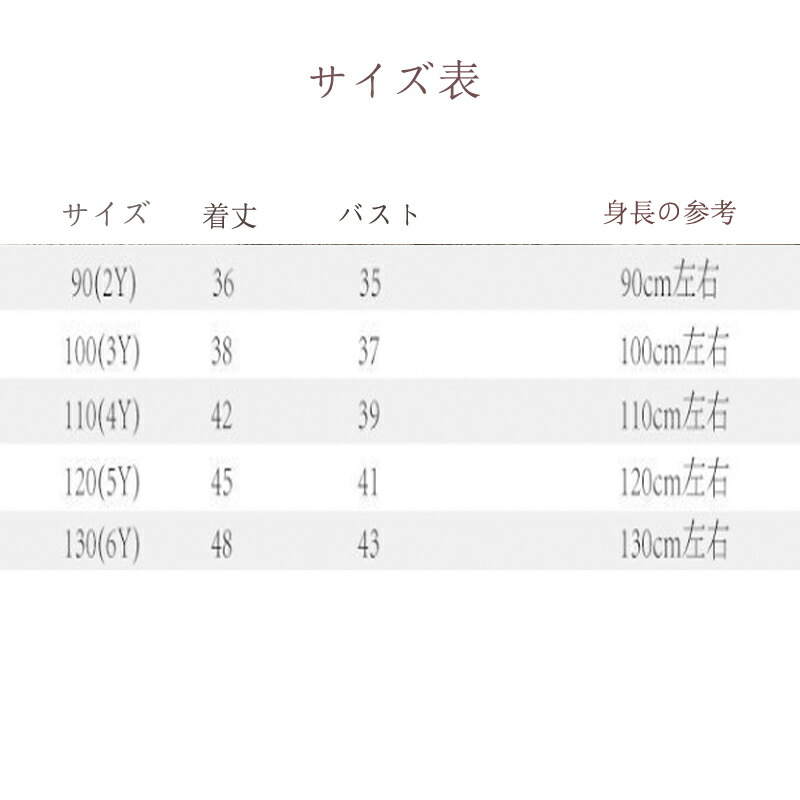 サイズ表

| サイズ | 着丈 | バスト | 身長の参考 |
|---|---|---|---|
| 90(2Y) | 36 | 35 | 90cm左右 |
| 100(3Y) | 38 | 37 | 100cm左右 |
| 110(4Y) | 42 | 39 | 110cm左右 |
| 120(5Y) | 45 | 41 | 120cm左右 |
| 130(6Y) | 48 | 43 | 130cm左右 |